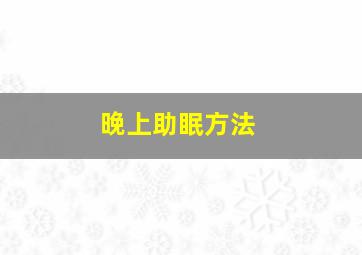 晚上助眠方法